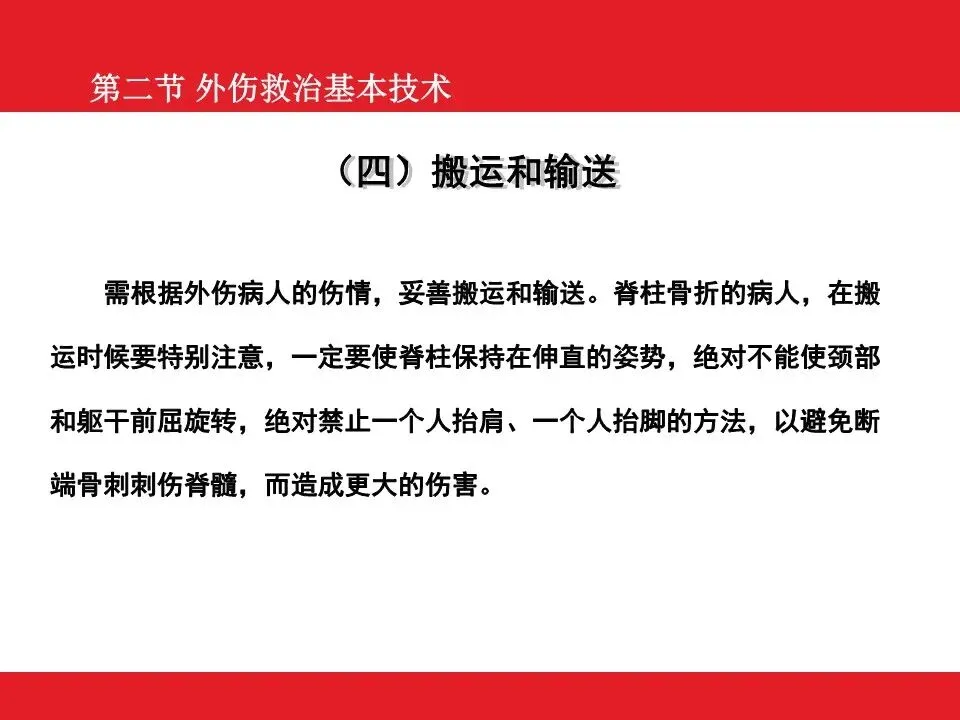 第二节 外伤救治基本技术

（四）搬运和输送

需根据外伤病人的伤情，妥善搬运和输送。脊柱骨折的病人，在搬运时候要特别注意，一定要使脊柱保持在伸直的姿势，绝对不能使颈部和躯干前屈旋转，绝对禁止一个人抬肩、一个人抬脚的方法，以避免断端骨刺刺伤脊髓，而造成更大的伤害。